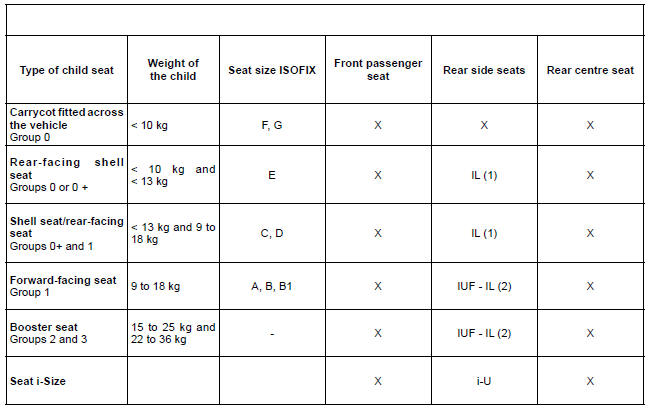 | Type of child seat | Weight of the child | Seat size ISOFIX | Front passenger seat | Rear side seats | Rear centre seat |
|---|---|---|---|---|---|
| Carrycot fitted across the vehicle Group 0 | < 10 kg | F, G | X | X | X |
| Rear-facing shell seat Groups 0 or 0 + | < 10 kg and < 13 kg | E | X | IL (1) | X |
| Shell seat/rear-facing seat Groups 0+ and 1 | < 13 kg and 9 to 18 kg | C, D | X | IL (1) | X |
| Forward-facing seat Group 1 | 9 to 18 kg | A, B, B1 | X | IUF - IL (2) | X |
| Booster seat Groups 2 and 3 | 15 to 25 kg and 22 to 36 kg | - | X | IUF - IL (2) | X |
| Seat i-Size | | | X | i-U | X |